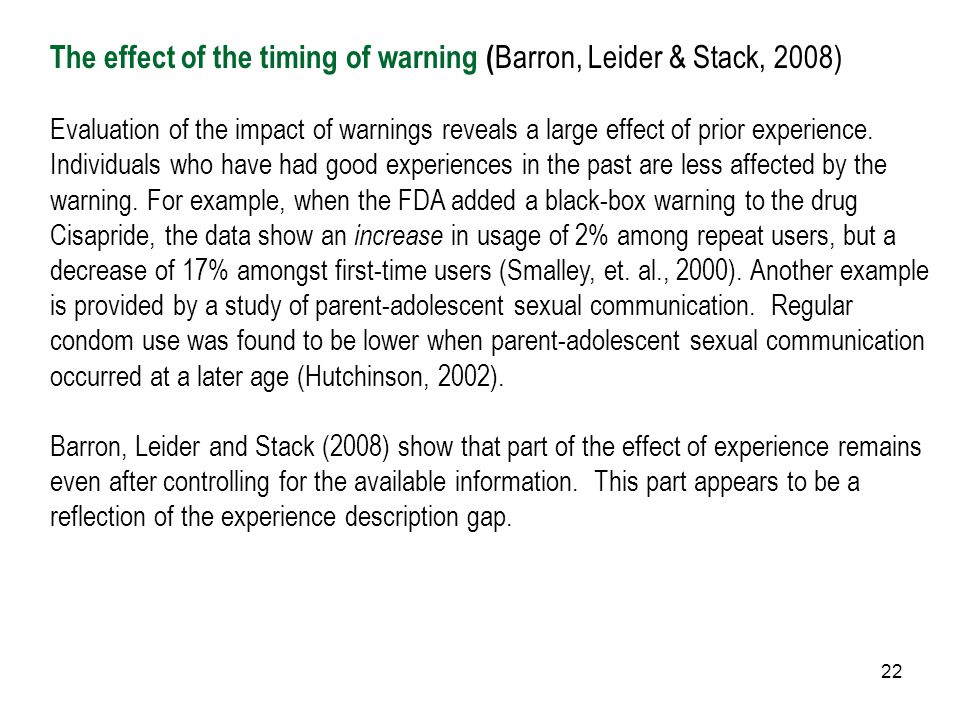 The effect of the timing of warning (Barron, Leider & Stack, 2008)

Evaluation of the impact of warnings reveals a large effect of prior experience. Individuals who have had good experiences in the past are less affected by the warning. For example, when the FDA added a black-box warning to the drug Cisapride, the data show an increase in usage of 2% among repeat users, but a decrease of 17% amongst first-time users (Smalley, et. al., 2000). Another example is provided by a study of parent-adolescent sexual communication. Regular condom use was found to be lower when parent-adolescent sexual communication occurred at a later age (Hutchinson, 2002).

Barron, Leider and Stack (2008) show that part of the effect of experience remains even after controlling for the available information. This part appears to be a reflection of the experience description gap.

22